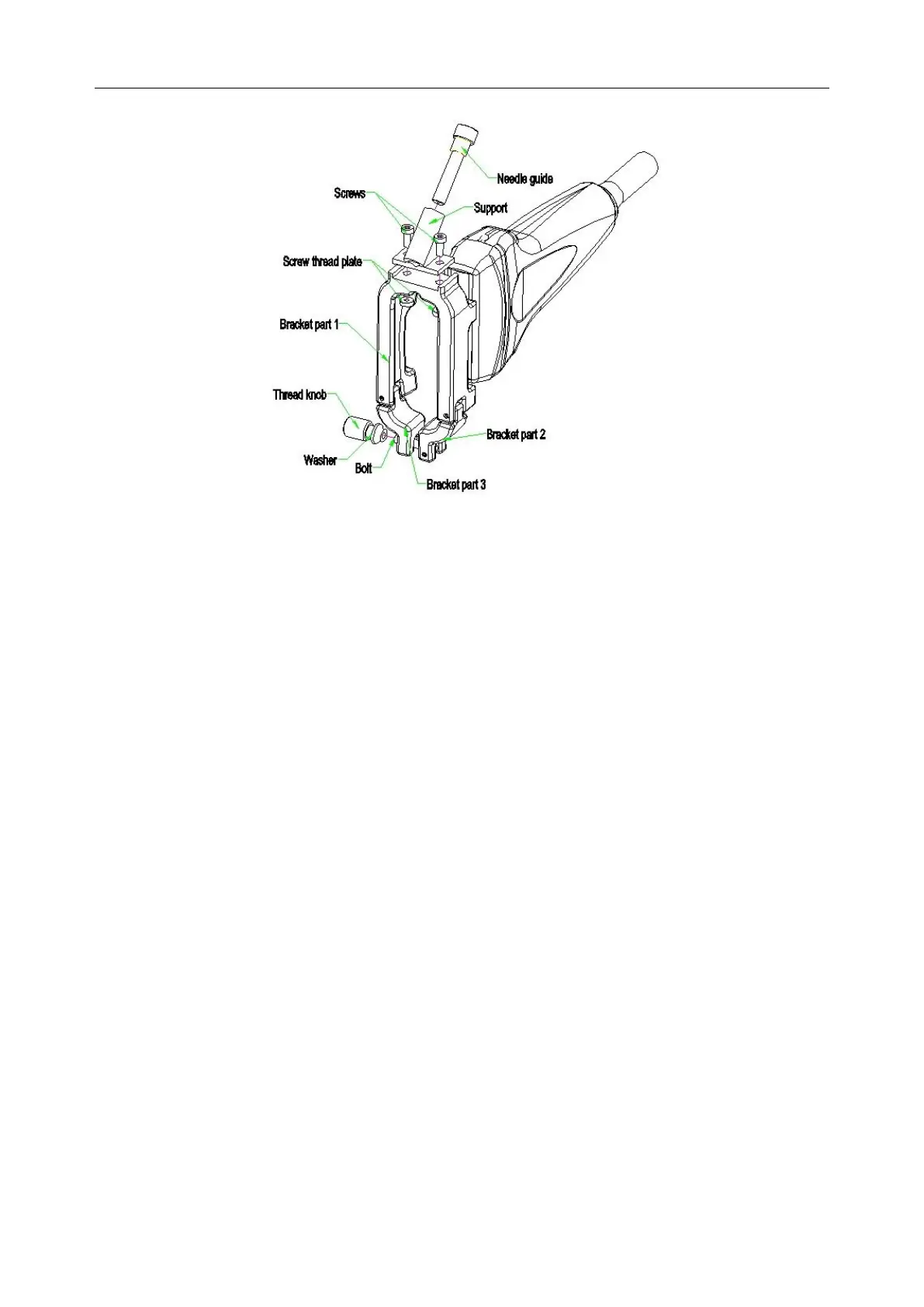 Needle guide
Screws
Support
Screw thread plate
Bracket part 1
Thread knob
Bracket part 2
Washer
Bolt
Bracket part 3